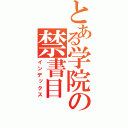 とある学院の
禁書目
インデックス